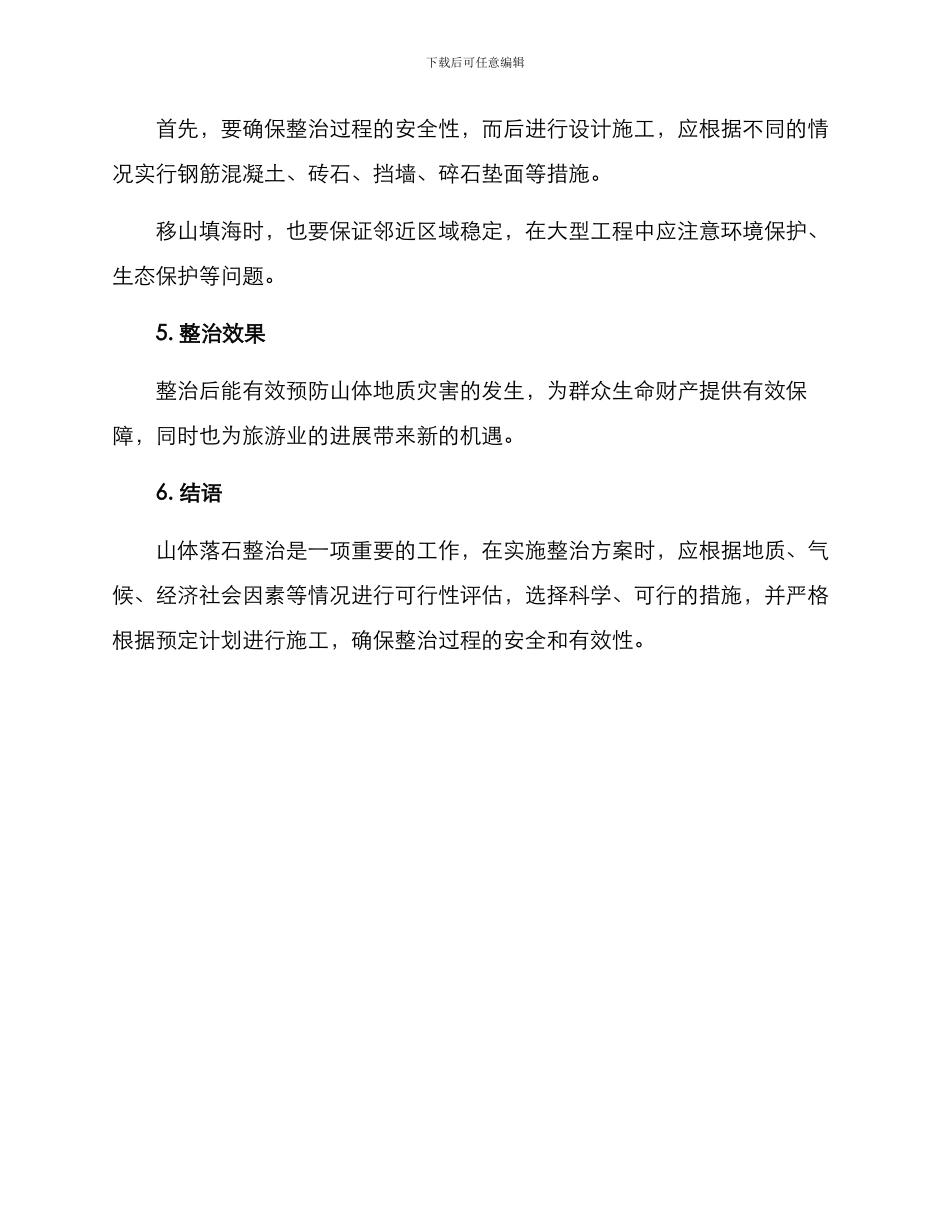 下载后可任意编辑

首先，要确保整治过程的安全性，而后进行设计施工，应根据不同的情况实行钢筋混凝土、砖石、挡墙、碎石垫面等措施。

移山填海时，也要保证邻近区域稳定，在大型工程中应注意环境保护、生态保护等问题。

5. 整治效果

整治后能有效预防山体地质灾害的发生，为群众生命财产提供有效保障，同时也为旅游业的进展带来新的机遇。

6. 结语

山体落石整治是一项重要的工作，在实施整治方案时，应根据地质、气候、经济社会因素等情况进行可行性评估，选择科学、可行的措施，并严格根据预定计划进行施工，确保整治过程的安全和有效性。